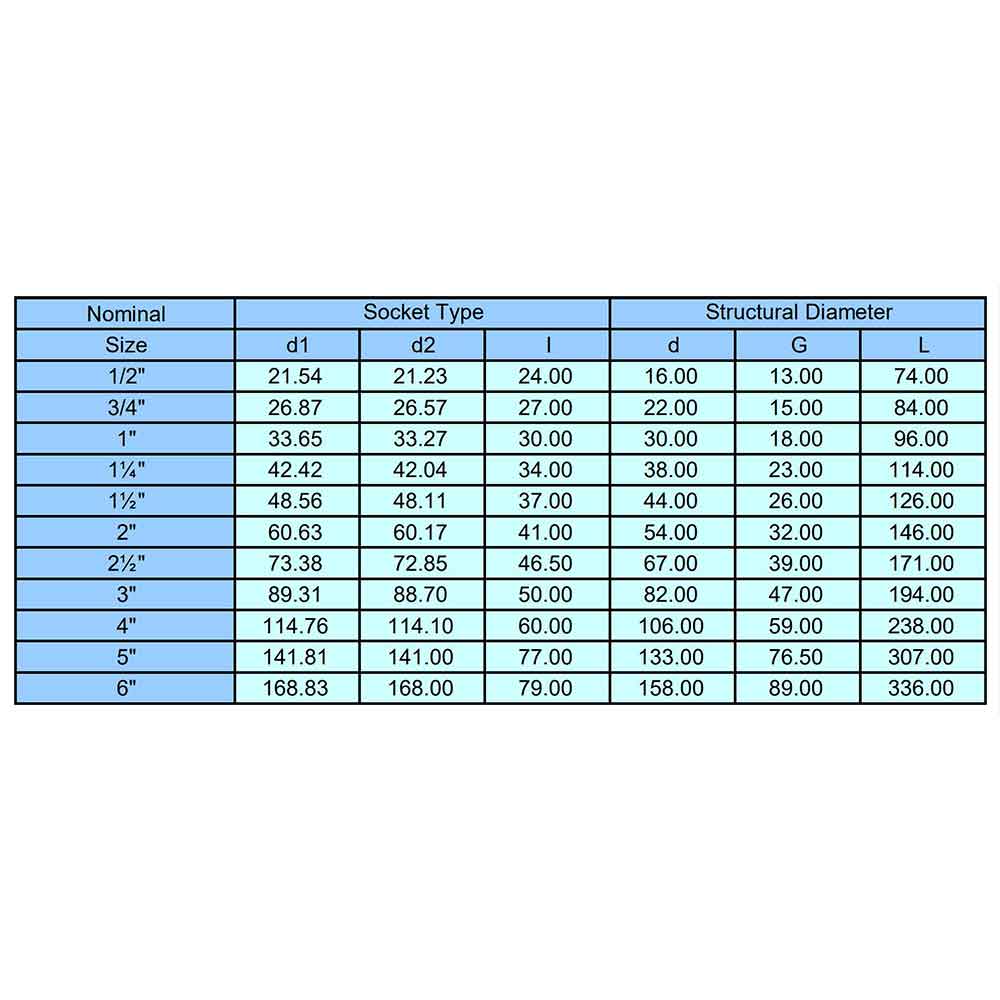 | Nominal | Socket Type | | | Structural Diameter | | |
|---|---|---|---|---|---|---|
| Size | d1 | d2 | l | d | G | L |
| 1/2" | 21.54 | 21.23 | 24.00 | 16.00 | 13.00 | 74.00 |
| 3/4" | 26.87 | 26.57 | 27.00 | 22.00 | 15.00 | 84.00 |
| 1" | 33.65 | 33.27 | 30.00 | 30.00 | 18.00 | 96.00 |
| 1¼" | 42.42 | 42.04 | 34.00 | 38.00 | 23.00 | 114.00 |
| 1½" | 48.56 | 48.11 | 37.00 | 44.00 | 26.00 | 126.00 |
| 2" | 60.63 | 60.17 | 41.00 | 54.00 | 32.00 | 146.00 |
| 2½" | 73.38 | 72.85 | 46.50 | 67.00 | 39.00 | 171.00 |
| 3" | 89.31 | 88.70 | 50.00 | 82.00 | 47.00 | 194.00 |
| 4" | 114.76 | 114.10 | 60.00 | 106.00 | 59.00 | 238.00 |
| 5" | 141.81 | 141.00 | 77.00 | 133.00 | 76.50 | 307.00 |
| 6" | 168.83 | 168.00 | 79.00 | 158.00 | 89.00 | 336.00 |